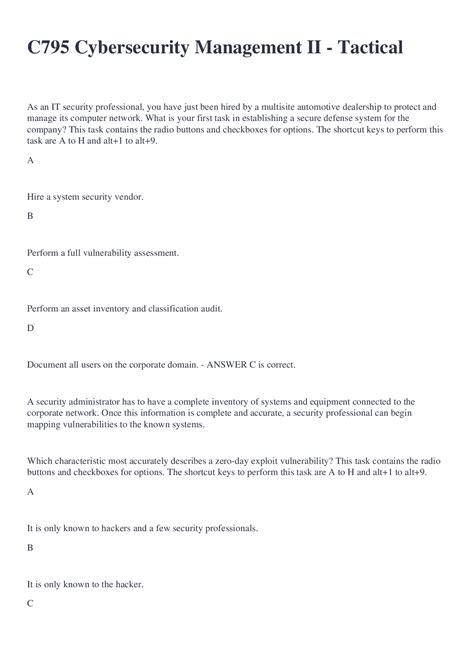 C795 Cybersecurity Management II - Tactical

As an IT security professional, you have just been hired by a multisite automotive dealership to protect and manage its computer network. What is your first task in establishing a secure defense system for the company? This task contains the radio buttons and checkboxes for options. The shortcut keys to perform this task are A to H and alt+1 to alt+9.

A

Hire a system security vendor.

B

Perform a full vulnerability assessment.

C

Perform an asset inventory and classification audit.

D

Document all users on the corporate domain. - ANSWER C is correct.

A security administrator has to have a complete inventory of systems and equipment connected to the corporate network. Once this information is complete and accurate, a security professional can begin mapping vulnerabilities to the known systems.

Which characteristic most accurately describes a zero-day exploit vulnerability? This task contains the radio buttons and checkboxes for options. The shortcut keys to perform this task are A to H and alt+1 to alt+9.

A

It is only known to hackers and a few security professionals.

B

It is only known to the hacker.

C